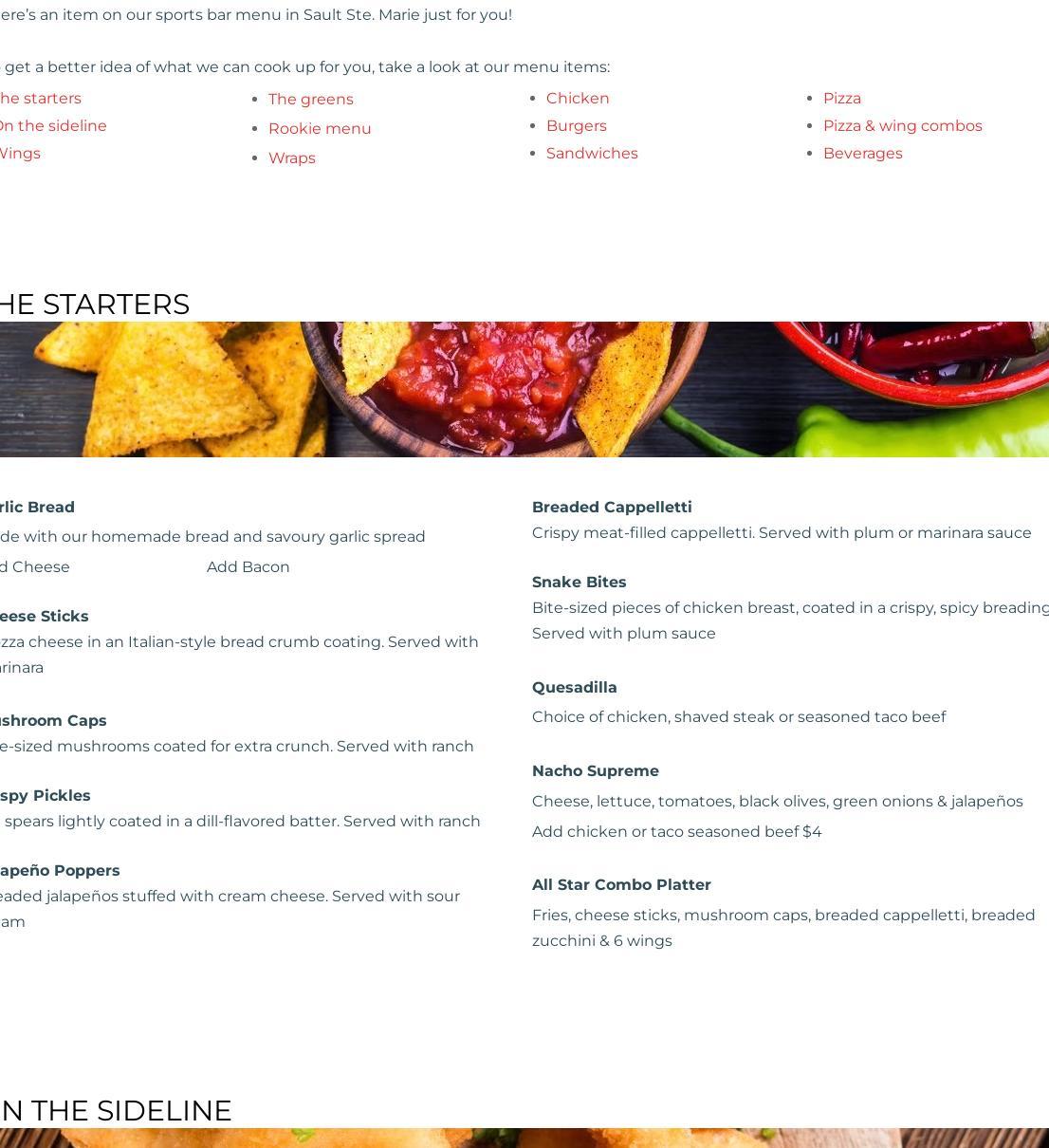 ere's an item on our sports bar menu in Sault Ste. Marie just for you!

get a better idea of what we can cook up for you, take a look at our menu items:

- he starters
- On the sideline
- Wings

- The greens
- Rookie menu
- Wraps

- Chicken
- Burgers
- Sandwiches

- Pizza
- Pizza & wing combos
- Beverages

HE STARTERS

rlic Bread
de with our homemade bread and savoury garlic spread
d Cheese Add Bacon

eese Sticks
zza cheese in an Italian-style bread crumb coating. Served with rinara

shroom Caps
e-sized mushrooms coated for extra crunch. Served with ranch

spy Pickles
spears lightly coated in a dill-flavored batter. Served with ranch

apeño Poppers
eaded jalapeños stuffed with cream cheese. Served with sour am

Breaded Cappelletti
Crispy meat-filled cappelletti. Served with plum or marinara sauce

Snake Bites
Bite-sized pieces of chicken breast, coated in a crispy, spicy breading Served with plum sauce

Quesadilla
Choice of chicken, shaved steak or seasoned taco beef

Nacho Supreme
Cheese, lettuce, tomatoes, black olives, green onions & jalapeños
Add chicken or taco seasoned beef $4

All Star Combo Platter
Fries, cheese sticks, mushroom caps, breaded cappelletti, breaded zucchini & 6 wings

N THE SIDELINE